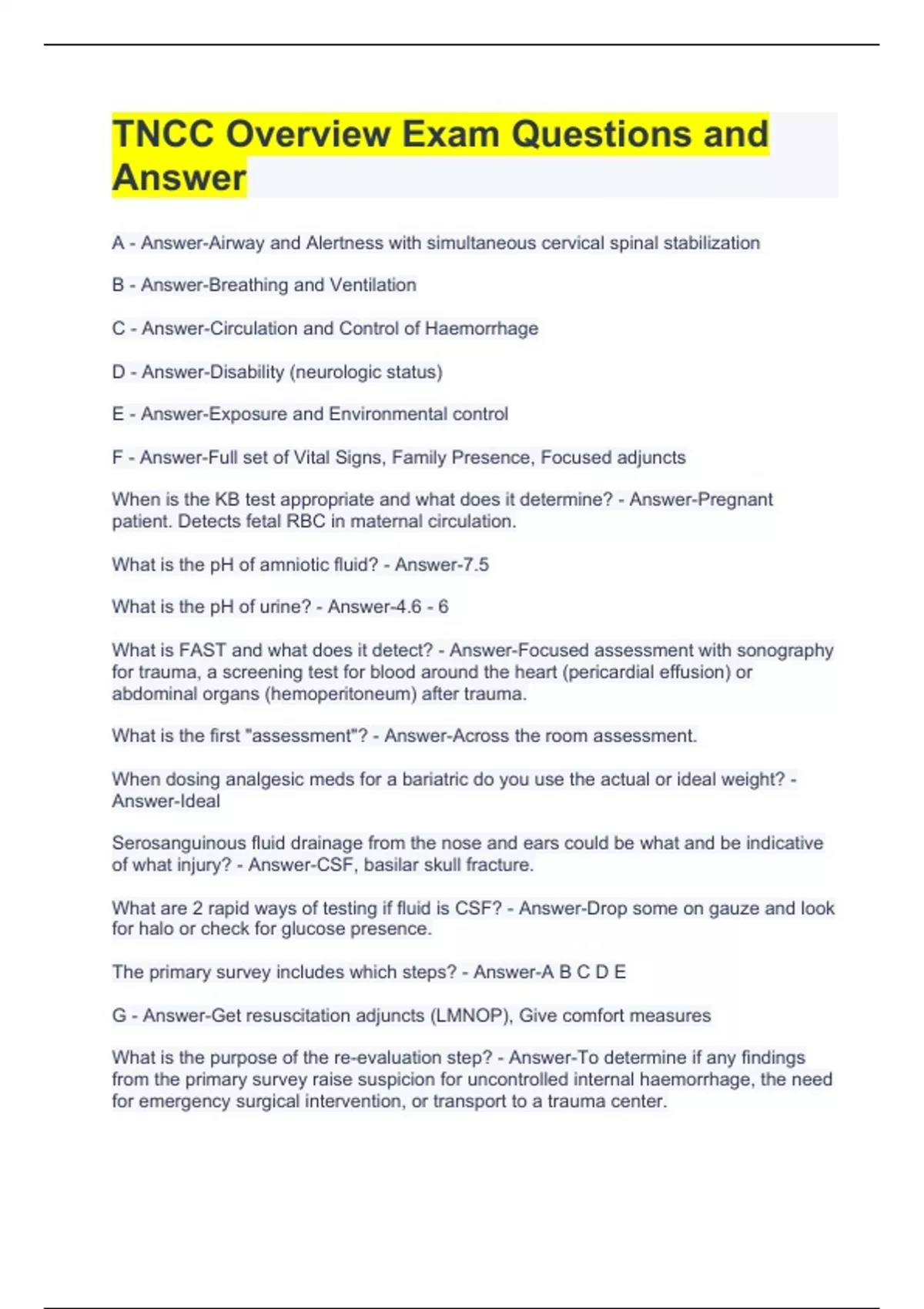 TNCC Overview Exam Questions and Answer

A - Answer-Airway and Alertness with simultaneous cervical spinal stabilization

B - Answer-Breathing and Ventilation

C - Answer-Circulation and Control of Haemorrhage

D - Answer-Disability (neurologic status)

E - Answer-Exposure and Environmental control

F - Answer-Full set of Vital Signs, Family Presence, Focused adjuncts

When is the KB test appropriate and what does it determine? - Answer-Pregnant patient. Detects fetal RBC in maternal circulation.

What is the pH of amniotic fluid? - Answer-7.5

What is the pH of urine? - Answer-4.6 - 6

What is FAST and what does it detect? - Answer-Focused assessment with sonography for trauma, a screening test for blood around the heart (pericardial effusion) or abdominal organs (hemoperitoneum) after trauma.

What is the first "assessment"? - Answer-Across the room assessment.

When dosing analgesic meds for a bariatric do you use the actual or ideal weight? - Answer-Ideal

Serosanguinous fluid drainage from the nose and ears could be what and be indicative of what injury? - Answer-CSF, basilar skull fracture.

What are 2 rapid ways of testing if fluid is CSF? - Answer-Drop some on gauze and look for halo or check for glucose presence.

The primary survey includes which steps? - Answer-A B C D E

G - Answer-Get resuscitation adjuncts (LMNOP), Give comfort measures

What is the purpose of the re-evaluation step? - Answer-To determine if any findings from the primary survey raise suspicion for uncontrolled internal haemorrhage, the need for emergency surgical intervention, or transport to a trauma center.